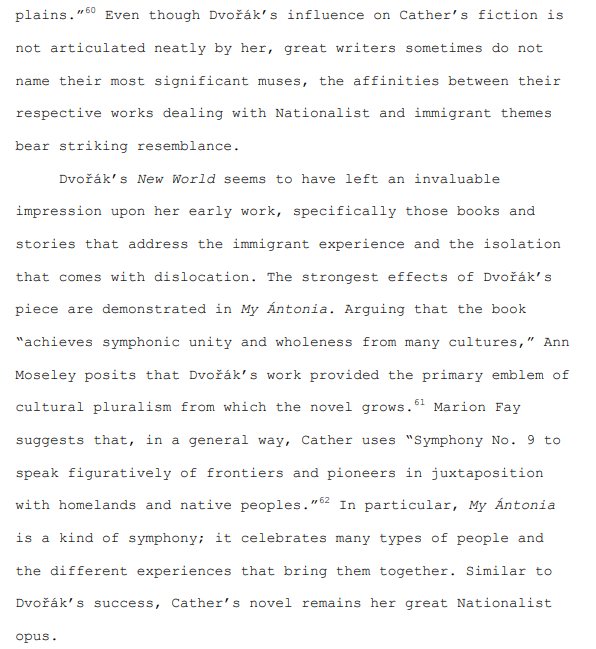 plains."$^{60}$ Even though Dvořák's influence on Cather's fiction is not articulated neatly by her, great writers sometimes do not name their most significant muses, the affinities between their respective works dealing with Nationalist and immigrant themes bear striking resemblance.

Dvořák's New World seems to have left an invaluable impression upon her early work, specifically those books and stories that address the immigrant experience and the isolation that comes with dislocation. The strongest effects of Dvořák's piece are demonstrated in My Ántonia. Arguing that the book "achieves symphonic unity and wholeness from many cultures," Ann Moseley posits that Dvořák's work provided the primary emblem of cultural pluralism from which the novel grows.$^{61}$ Marion Fay suggests that, in a general way, Cather uses "Symphony No. 9 to speak figuratively of frontiers and pioneers in juxtaposition with homelands and native peoples."$^{62}$ In particular, My Ántonia is a kind of symphony; it celebrates many types of people and the different experiences that bring them together. Similar to Dvořák's success, Cather's novel remains her great Nationalist opus.